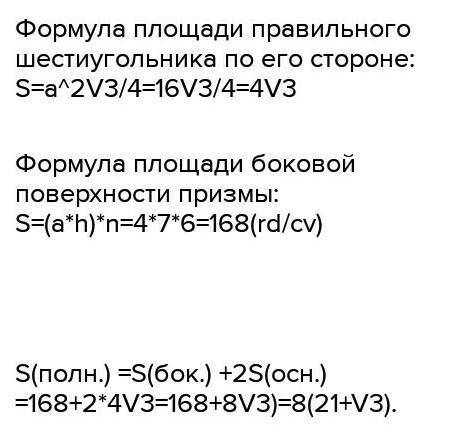 Формула площади правильного шестиугольника по его стороне:
S=a^2V3/4=16V3/4=4V3

Формула площади боковой поверхности призмы:
S=(a*h)*n=4*7*6=168(rd/cv)

S(полн.) =S(бок.) +2S(осн.)
=168+2*4V3=168+8V3)=8(21+V3).